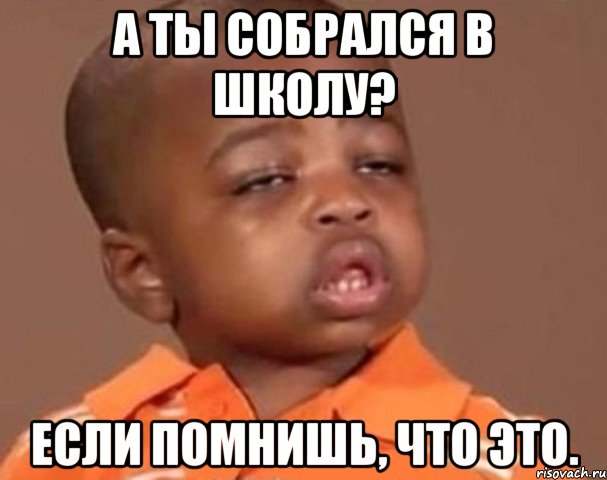 А ТЫ СОБРАЛСЯ В ШКОЛУ?

ЕСЛИ ПОМНИШЬ, ЧТО ЭТО.

risovach.ru